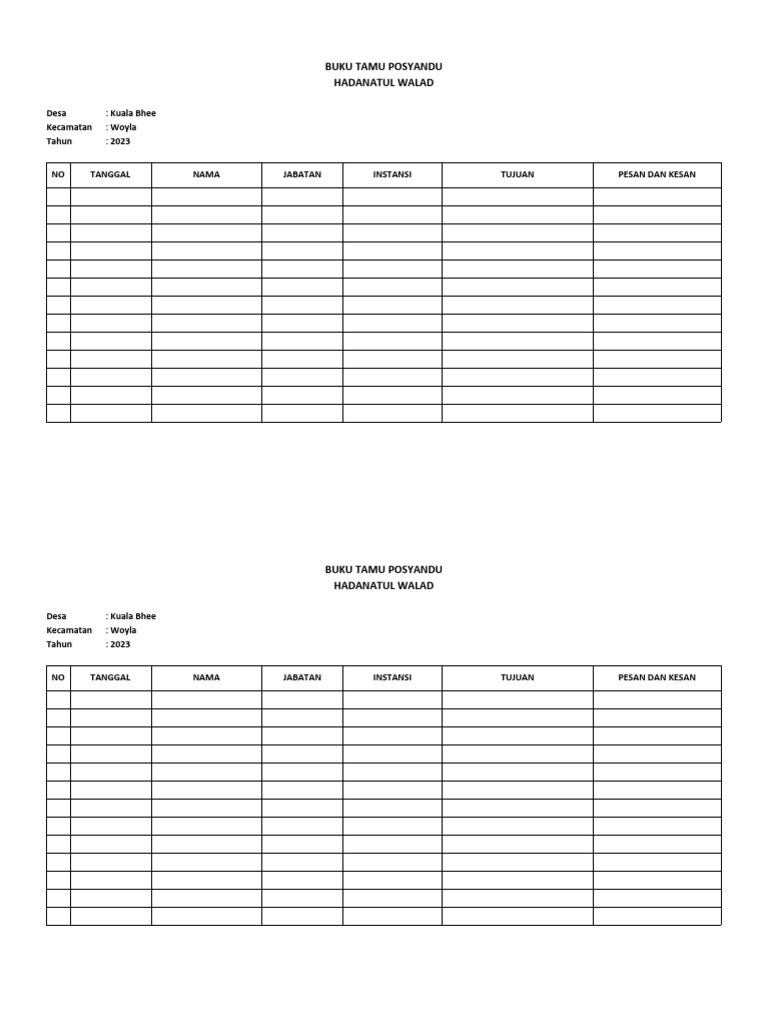 BUKU TAMU POSYANDU
HADANATUL WALAD

Desa : Kuala Bhee
Kecamatan : Woyla
Tahun : 2023

| NO | TANGGAL | NAMA | JABATAN | INSTANSI | TUJUAN | PESAN DAN KESAN |
|---|---|---|---|---|---|---|
| | | | | | | |
| | | | | | | |
| | | | | | | |
| | | | | | | |
| | | | | | | |
| | | | | | | |
| | | | | | | |
| | | | | | | |
| | | | | | | |
| | | | | | | |
| | | | | | | |
| | | | | | | |
| | | | | | | |

BUKU TAMU POSYANDU
HADANATUL WALAD

Desa : Kuala Bhee
Kecamatan : Woyla
Tahun : 2023

| NO | TANGGAL | NAMA | JABATAN | INSTANSI | TUJUAN | PESAN DAN KESAN |
|---|---|---|---|---|---|---|
| | | | | | | |
| | | | | | | |
| | | | | | | |
| | | | | | | |
| | | | | | | |
| | | | | | | |
| | | | | | | |
| | | | | | | |
| | | | | | | |
| | | | | | | |
| | | | | | | |
| | | | | | | |
| | | | | | | |